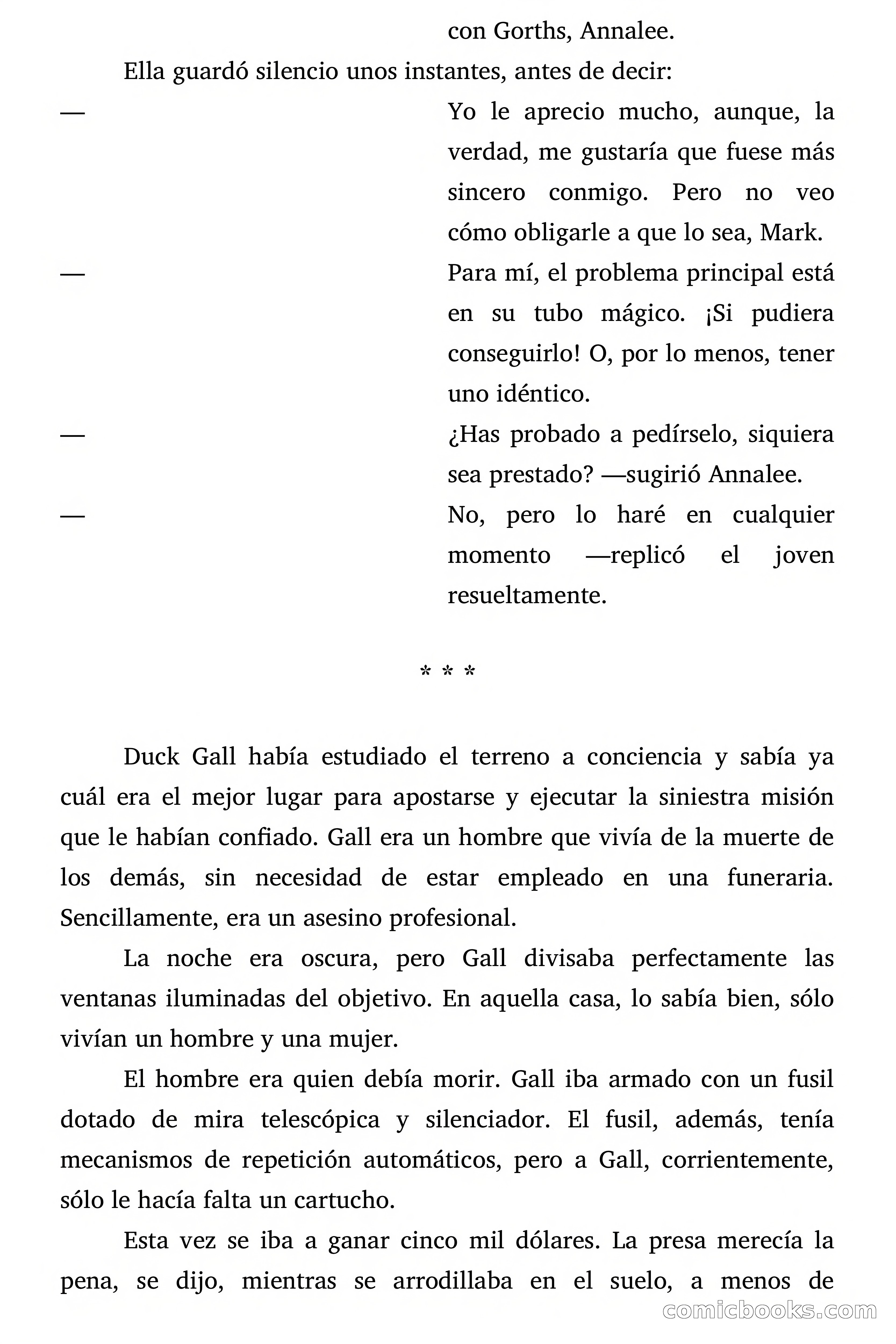 con Gorths, Annalee.

Ella guardó silencio unos instantes, antes de decir:

— Yo le aprecio mucho, aunque, la verdad, me gustaría que fuese más sincero conmigo. Pero no veo cómo obligarle a que lo sea, Mark.

— Para mí, el problema principal está en su tubo mágico. ¡Si pudiera conseguirlo! O, por lo menos, tener uno idéntico.

— ¿Has probado a pedírselo, siquiera sea prestado? —sugirió Annalee.

— No, pero lo haré en cualquier momento —replicó el joven resueltamente.

* * *

Duck Gall había estudiado el terreno a conciencia y sabía ya cuál era el mejor lugar para apostarse y ejecutar la siniestra misión que le habían confiado. Gall era un hombre que vivía de la muerte de los demás, sin necesidad de estar empleado en una funeraria. Sencillamente, era un asesino profesional.

La noche era oscura, pero Gall divisaba perfectamente las ventanas iluminadas del objetivo. En aquella casa, lo sabía bien, sólo vivían un hombre y una mujer.

El hombre era quien debía morir. Gall iba armado con un fusil dotado de mira telescópica y silenciador. El fusil, además, tenía mecanismos de repetición automáticos, pero a Gall, corrientemente, sólo le hacía falta un cartucho.

Esta vez se iba a ganar cinco mil dólares. La presa merecía la pena, se dijo, mientras se arrodillaba en el suelo, a menos de

comicbooks.com